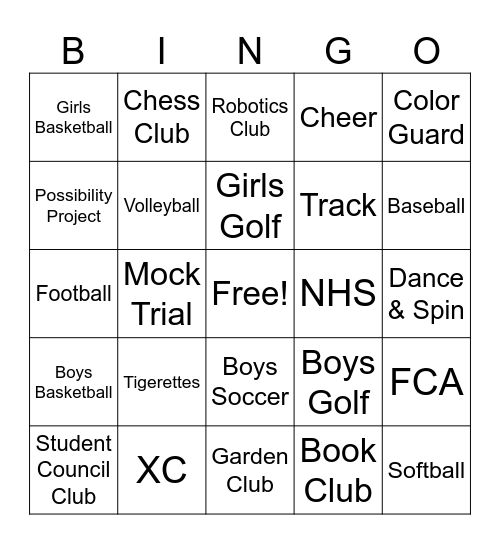 | B | I | N | G | O |
|---|---|---|---|---|
| Girls Basketball | Chess Club | Robotics Club | Cheer | Color Guard |
| Possibility Project | Volleyball | Girls Golf | Track | Baseball |
| Football | Mock Trial | Free! | NHS | Dance & Spin |
| Boys Basketball | Tigerettes | Boys Soccer | Boys Golf | FCA |
| Student Council Club | XC | Garden Club | Book Club | Softball |